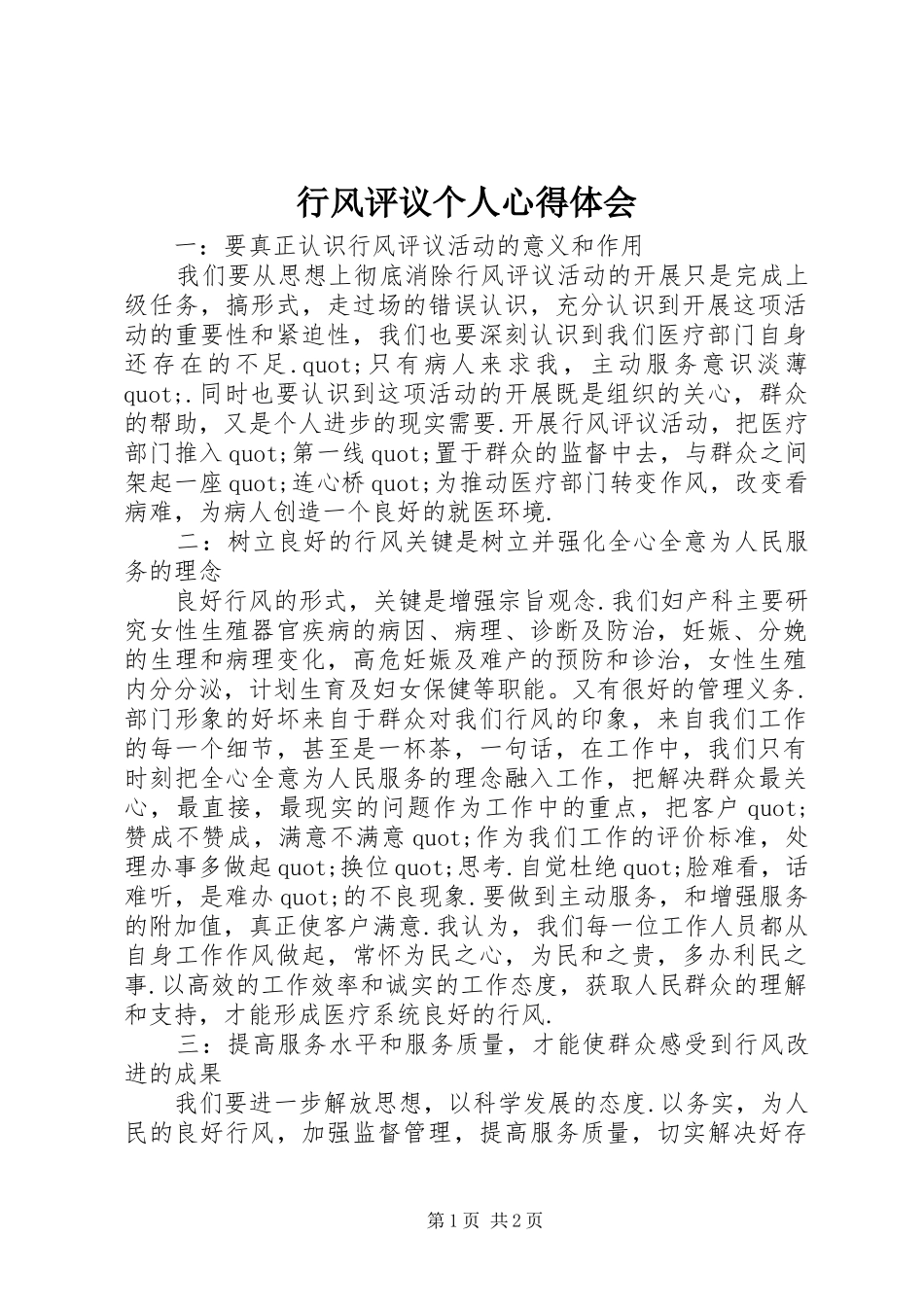 行风评议个人心得体会

一：要真正认识行风评议活动的意义和作用

我们要从思想上彻底消除行风评议活动的开展只是完成上级任务，搞形式，走过场的错误认识，充分认识到开展这项活动的重要性和紧迫性，我们也要深刻认识到我们医疗部门自身还存在的不足.quot;只有病人来求我，主动服务意识淡薄quot;.同时也要认识到这项活动的开展既是组织的关心，群众的帮助，又是个人进步的现实需要.开展行风评议活动，把医疗部门推入quot;第一线quot;置于群众的监督中去，与群众之间架起一座quot;连心桥quot;为推动医疗部门转变作风，改变看病难，为病人创造一个良好的就医环境.

二：树立良好的行风关键是树立并强化全心全意为人民服务的理念

良好行风的形式，关键是增强宗旨观念.我们妇产科主要研究女性生殖器官疾病的病因、病理、诊断及防治，妊娠、分娩的生理和病理变化，高危妊娠及难产的预防和诊治，女性生殖内分分泌，计划生育及妇女保健等职能。又有很好的管理义务.部门形象的好坏来自于群众对我们行风的印象，来自我们工作的每一个细节，甚至是一杯茶，一句话，在工作中，我们只有时刻把全心全意为人民服务的理念融入工作，把解决群众最关心，最直接，最现实的问题作为工作中的重点，把客户quot;赞成不赞成，满意不满意quot;作为我们工作的评价标准，处理办事多做起quot;换位quot;思考.自觉杜绝quot;脸难看，话难听，是难办quot;的不良现象.要做到主动服务，和增强服务的附加值，真正使客户满意.我认为，我们每一位工作人员都从自身工作作风做起，常怀为民之心，为民和之贵，多办利民之事.以高效的工作效率和诚实的工作态度，获取人民群众的理解和支持，才能形成医疗系统良好的行风.

三：提高服务水平和服务质量，才能使群众感受到行风改进的成果

我们要进一步解放思想，以科学发展的态度.以务实，为人民的良好行风，加强监督管理，提高服务质量，切实解决好存

第1页 共2页